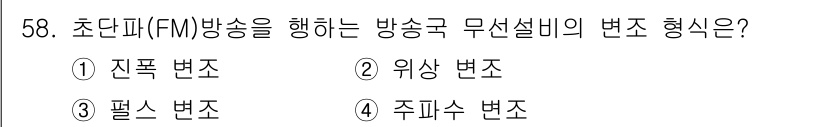 58. 초단파(FM)방송을 행하는 방송국 무선설비의 변조 형식은?

① 진폭 변조
② 위상 변조
③ 펄스 변조
④ 주파수 변조